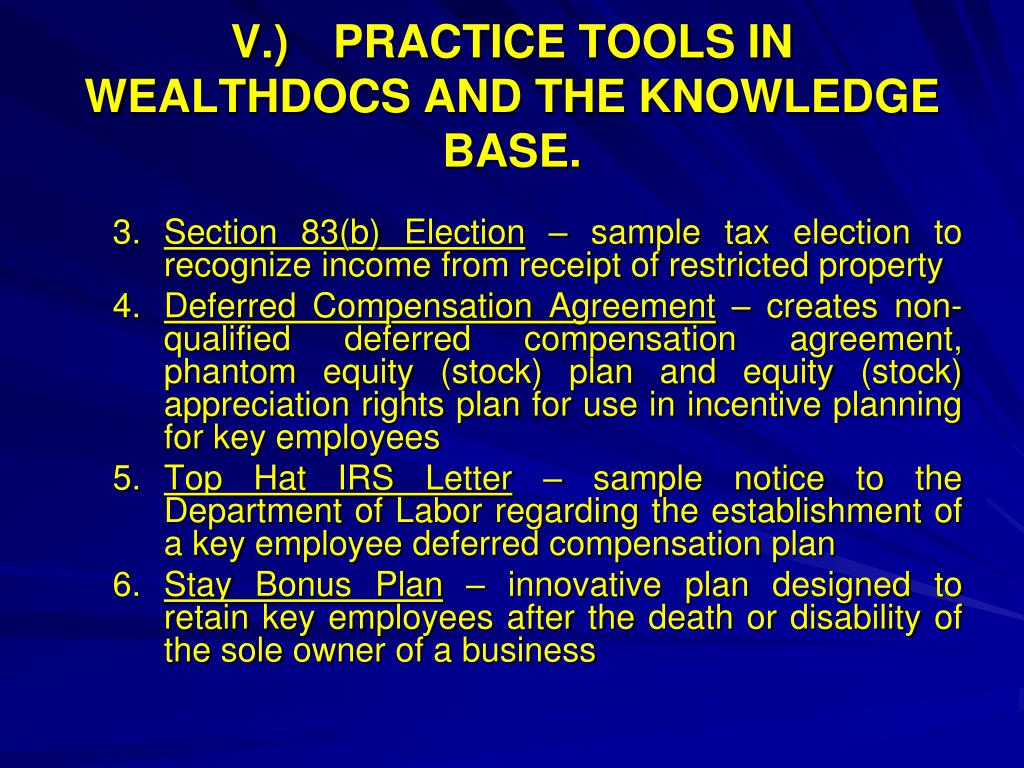 V.) PRACTICE TOOLS IN WEALTHDOCS AND THE KNOWLEDGE BASE.

3. Section 83(b) Election – sample tax election to recognize income from receipt of restricted property

4. Deferred Compensation Agreement – creates non-qualified deferred compensation agreement, phantom equity (stock) plan and equity (stock) appreciation rights plan for use in incentive planning for key employees

5. Top Hat IRS Letter – sample notice to the Department of Labor regarding the establishment of a key employee deferred compensation plan

6. Stay Bonus Plan – innovative plan designed to retain key employees after the death or disability of the sole owner of a business